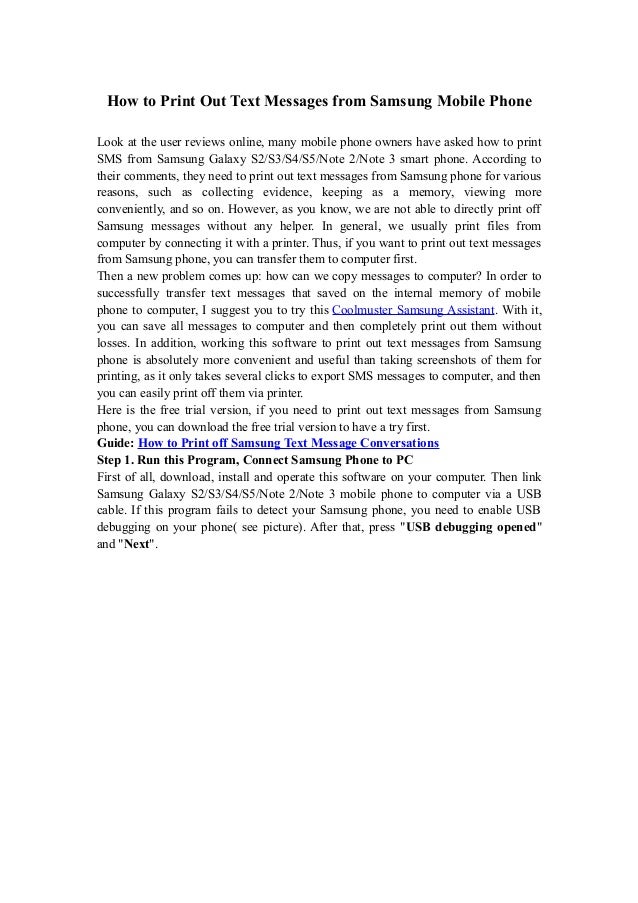 How to Print Out Text Messages from Samsung Mobile Phone

Look at the user reviews online, many mobile phone owners have asked how to print SMS from Samsung Galaxy S2/S3/S4/S5/Note 2/Note 3 smart phone. According to their comments, they need to print out text messages from Samsung phone for various reasons, such as collecting evidence, keeping as a memory, viewing more conveniently, and so on. However, as you know, we are not able to directly print off Samsung messages without any helper. In general, we usually print files from computer by connecting it with a printer. Thus, if you want to print out text messages from Samsung phone, you can transfer them to computer first.
Then a new problem comes up: how can we copy messages to computer? In order to successfully transfer text messages that saved on the internal memory of mobile phone to computer, I suggest you to try this Coolmuster Samsung Assistant. With it, you can save all messages to computer and then completely print out them without losses. In addition, working this software to print out text messages from Samsung phone is absolutely more convenient and useful than taking screenshots of them for printing, as it only takes several clicks to export SMS messages to computer, and then you can easily print off them via printer.
Here is the free trial version, if you need to print out text messages from Samsung phone, you can download the free trial version to have a try first.
Guide: How to Print off Samsung Text Message Conversations
Step 1. Run this Program, Connect Samsung Phone to PC
First of all, download, install and operate this software on your computer. Then link Samsung Galaxy S2/S3/S4/S5/Note 2/Note 3 mobile phone to computer via a USB cable. If this program fails to detect your Samsung phone, you need to enable USB debugging on your phone( see picture). After that, press "USB debugging opened" and "Next".